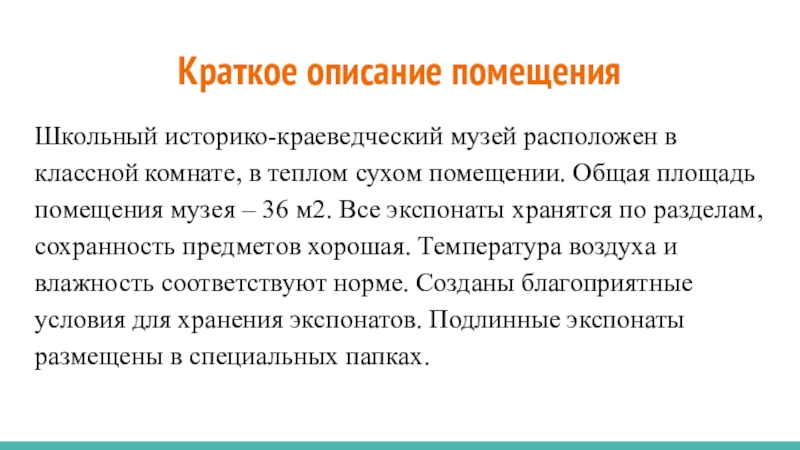 Краткое описание помещения

Школьный историко-краеведческий музей расположен в классной комнате, в теплом сухом помещении. Общая площадь помещения музея – 36 м2. Все экспонаты хранятся по разделам, сохранность предметов хорошая. Температура воздуха и влажность соответствуют норме. Созданы благоприятные условия для хранения экспонатов. Подлинные экспонаты размещены в специальных папках.